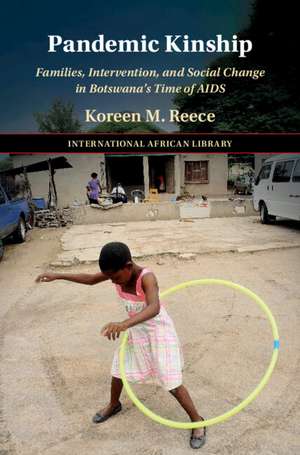 Pandemic Kinship

Families, Intervention, and Social Change in Botswana's Time of AIDS

Koreen M. Reece

INTERNATIONAL AFRICAN LIBRARY